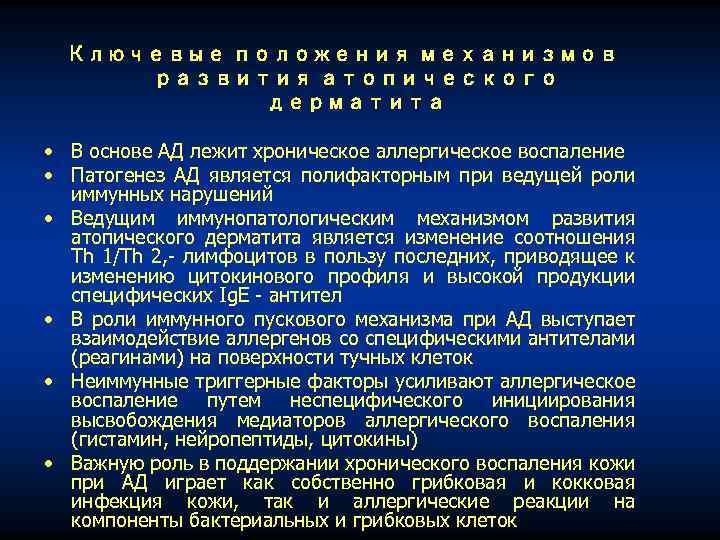 Ключевые положения механизмов развития атопического дерматита

• В основе АД лежит хроническое аллергическое воспаление
• Патогенез АД является полифакторным при ведущей роли иммунных нарушений
• Ведущим иммунопатологическим механизмом развития атопического дерматита является изменение соотношения Th 1/Th 2,- лимфоцитов в пользу последних, приводящее к изменению цитокинового профиля и высокой продукции специфических IgE - антител
• В роли иммунного пускового механизма при АД выступает взаимодействие аллергенов со специфическими антителами (реагинами) на поверхности тучных клеток
• Неиммунные триггерные факторы усиливают аллергическое воспаление путем неспецифического инициирования высвобождения медиаторов аллергического воспаления (гистамин, нейропептиды, цитокины)
• Важную роль в поддержании хронического воспаления кожи при АД играет как собственно грибковая и кокковая инфекция кожи, так и аллергические реакции на компоненты бактериальных и грибковых клеток